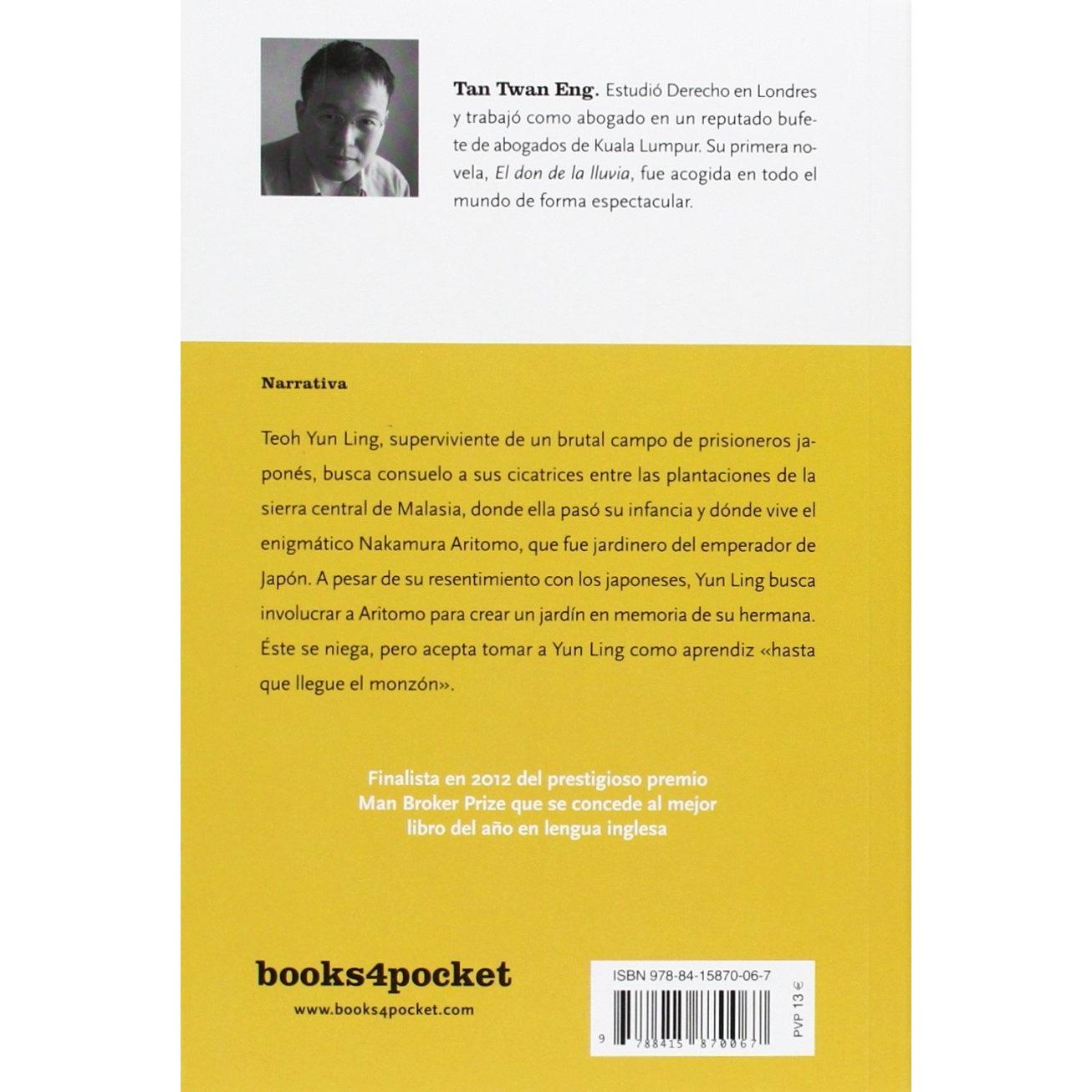 Tan Twan Eng. Estudió Derecho en Londres y trabajó como abogado en un reputado bufete de abogados de Kuala Lumpur. Su primera novela, El don de la lluvia, fue acogida en todo el mundo de forma espectacular.

Narrativa

Teoh Yun Ling, superviviente de un brutal campo de prisioneros japonés, busca consuelo a sus cicatrices entre las plantaciones de la sierra central de Malasia, donde ella pasó su infancia y dónde vive el enigmático Nakamura Aritomo, que fue jardinero del emperador de Japón. A pesar de su resentimiento con los japoneses, Yun Ling busca involucrar a Aritomo para crear un jardín en memoria de su hermana. Éste se niega, pero acepta tomar a Yun Ling como aprendiz «hasta que llegue el monzón».

Finalista en 2012 del prestigioso premio Man Broker Prize que se concede al mejor libro del año en lengua inglesa

books4pocket
www.books4pocket.com

ISBN 978-84-15870-06-7
9 788415 870067
PVP 13 €